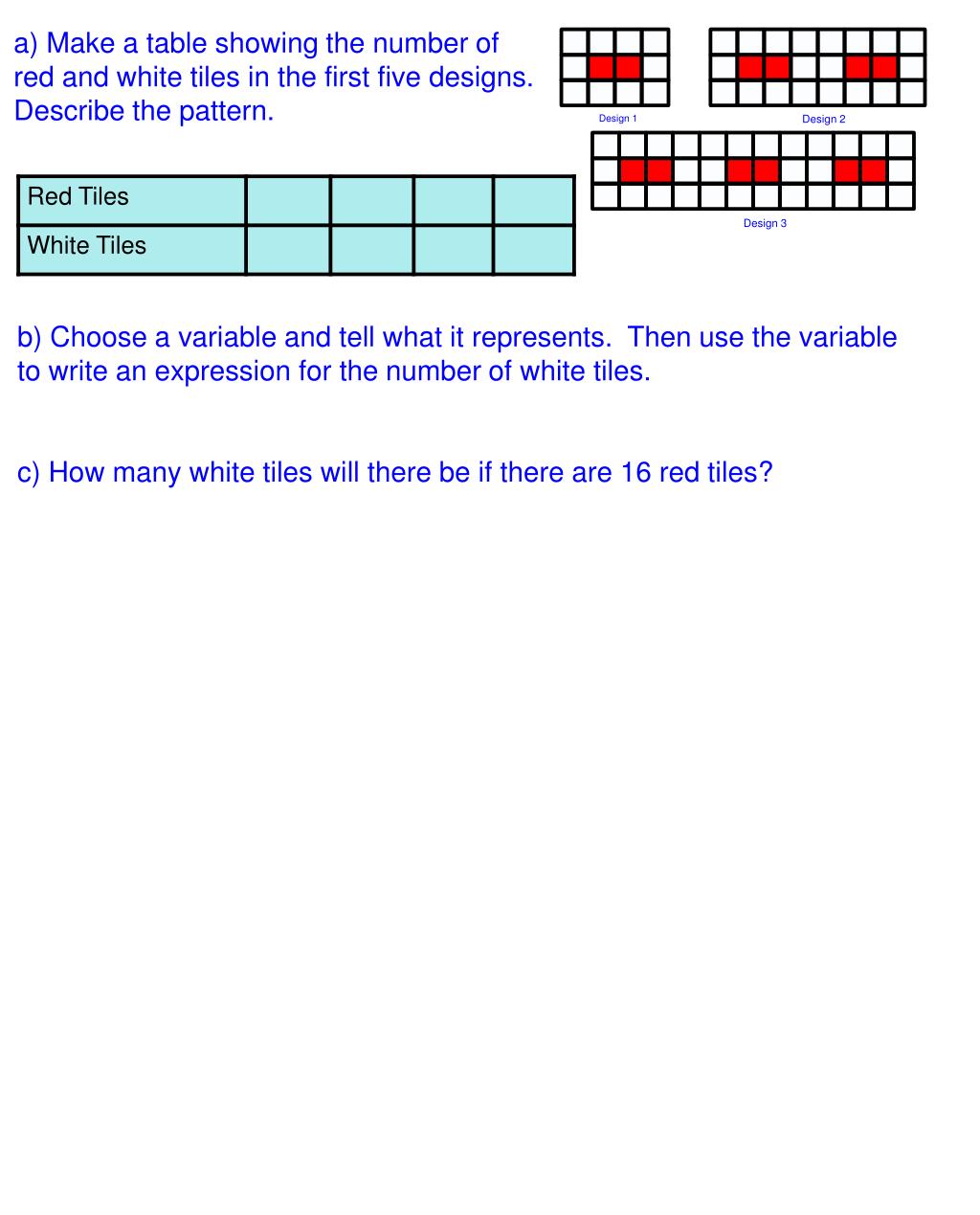 a) Make a table showing the number of red and white tiles in the first five designs. Describe the pattern.

Design 1

Design 2

Design 3

| Red Tiles | | | | |
|---|---|---|---|---|
| White Tiles | | | | |

b) Choose a variable and tell what it represents. Then use the variable to write an expression for the number of white tiles.

c) How many white tiles will there be if there are 16 red tiles?